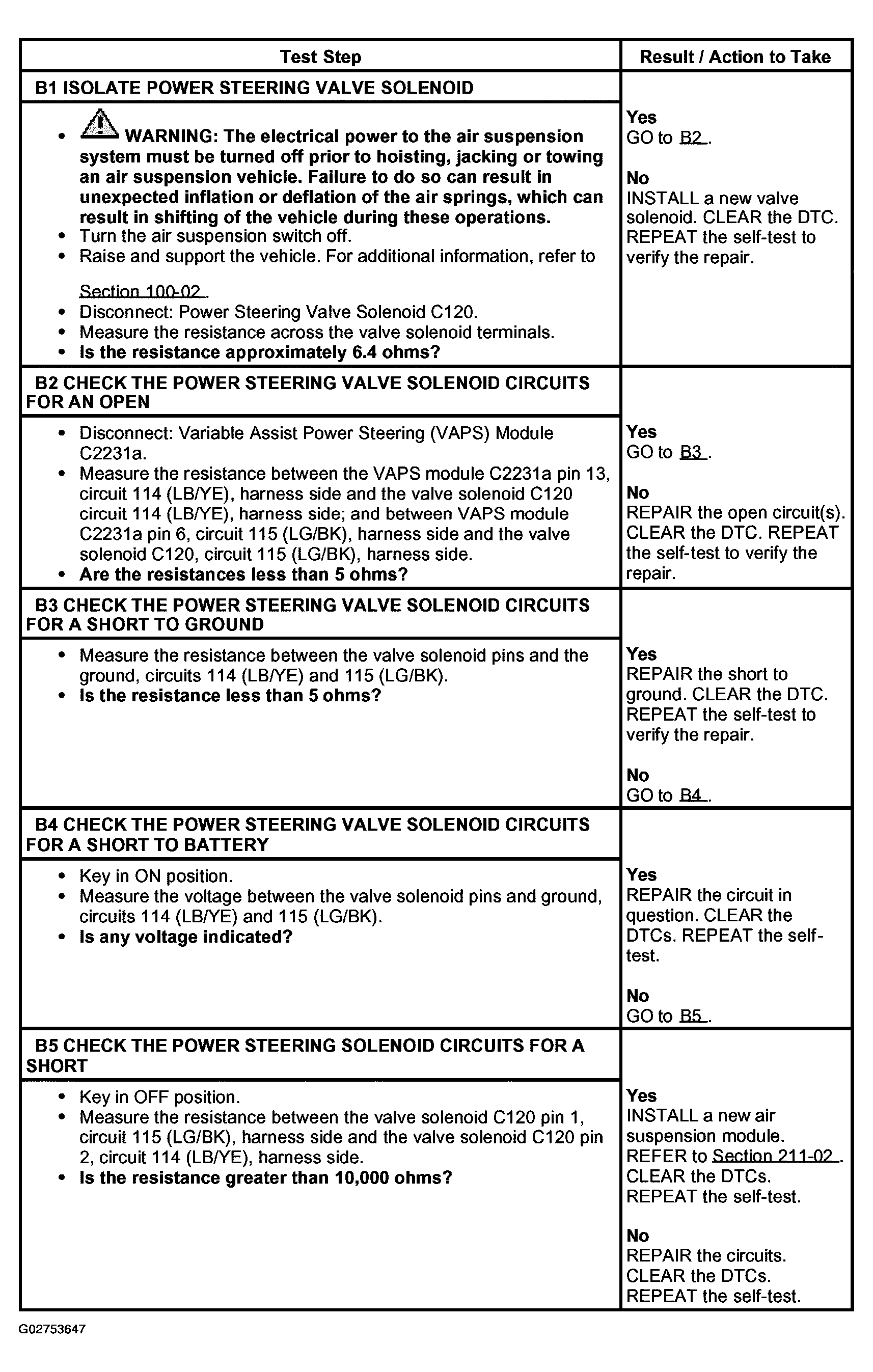 | Test Step | Result / Action to Take |
|---|---|
| **B1 ISOLATE POWER STEERING VALVE SOLENOID** | |
| • **WARNING: The electrical power to the air suspension system must be turned off prior to hoisting, jacking or towing an air suspension vehicle. Failure to do so can result in unexpected inflation or deflation of the air springs, which can result in shifting of the vehicle during these operations.** • Turn the air suspension switch off. • Raise and support the vehicle. For additional information, refer to Section 100-02 . • Disconnect: Power Steering Valve Solenoid C120. • Measure the resistance across the valve solenoid terminals. • **Is the resistance approximately 6.4 ohms?** | **Yes** GO to B2 . **No** INSTALL a new valve solenoid. CLEAR the DTC. REPEAT the self-test to verify the repair. |
| **B2 CHECK THE POWER STEERING VALVE SOLENOID CIRCUITS FOR AN OPEN** | |
| • Disconnect: Variable Assist Power Steering (VAPS) Module C2231a. • Measure the resistance between the VAPS module C2231a pin 13, circuit 114 (LB/YE), harness side and the valve solenoid C120 circuit 114 (LB/YE), harness side; and between VAPS module C2231a pin 6, circuit 115 (LG/BK), harness side and the valve solenoid C120, circuit 115 (LG/BK), harness side. • **Are the resistances less than 5 ohms?** | **Yes** GO to B3 . **No** REPAIR the open circuit(s). CLEAR the DTC. REPEAT the self-test to verify the repair. |
| **B3 CHECK THE POWER STEERING VALVE SOLENOID CIRCUITS FOR A SHORT TO GROUND** | |
| • Measure the resistance between the valve solenoid pins and the ground, circuits 114 (LB/YE) and 115 (LG/BK). • **Is the resistance less than 5 ohms?** | **Yes** REPAIR the short to ground. CLEAR the DTC. REPEAT the self-test to verify the repair. **No** GO to B4 . |
| **B4 CHECK THE POWER STEERING VALVE SOLENOID CIRCUITS FOR A SHORT TO BATTERY** | |
| • Key in ON position. • Measure the voltage between the valve solenoid pins and ground, circuits 114 (LB/YE) and 115 (LG/BK). • **Is any voltage indicated?** | **Yes** REPAIR the circuit in question. CLEAR the DTCs. REPEAT the self-test. **No** GO to B5 . |
| **B5 CHECK THE POWER STEERING SOLENOID CIRCUITS FOR A SHORT** | |
| • Key in OFF position. • Measure the resistance between the valve solenoid C120 pin 1, circuit 115 (LG/BK), harness side and the valve solenoid C120 pin 2, circuit 114 (LB/YE), harness side. • **Is the resistance greater than 10,000 ohms?** | **Yes** INSTALL a new air suspension module. REFER to Section 211-02 . CLEAR the DTCs. REPEAT the self-test. **No** REPAIR the circuits. CLEAR the DTCs. REPEAT the self-test. |

G02753647